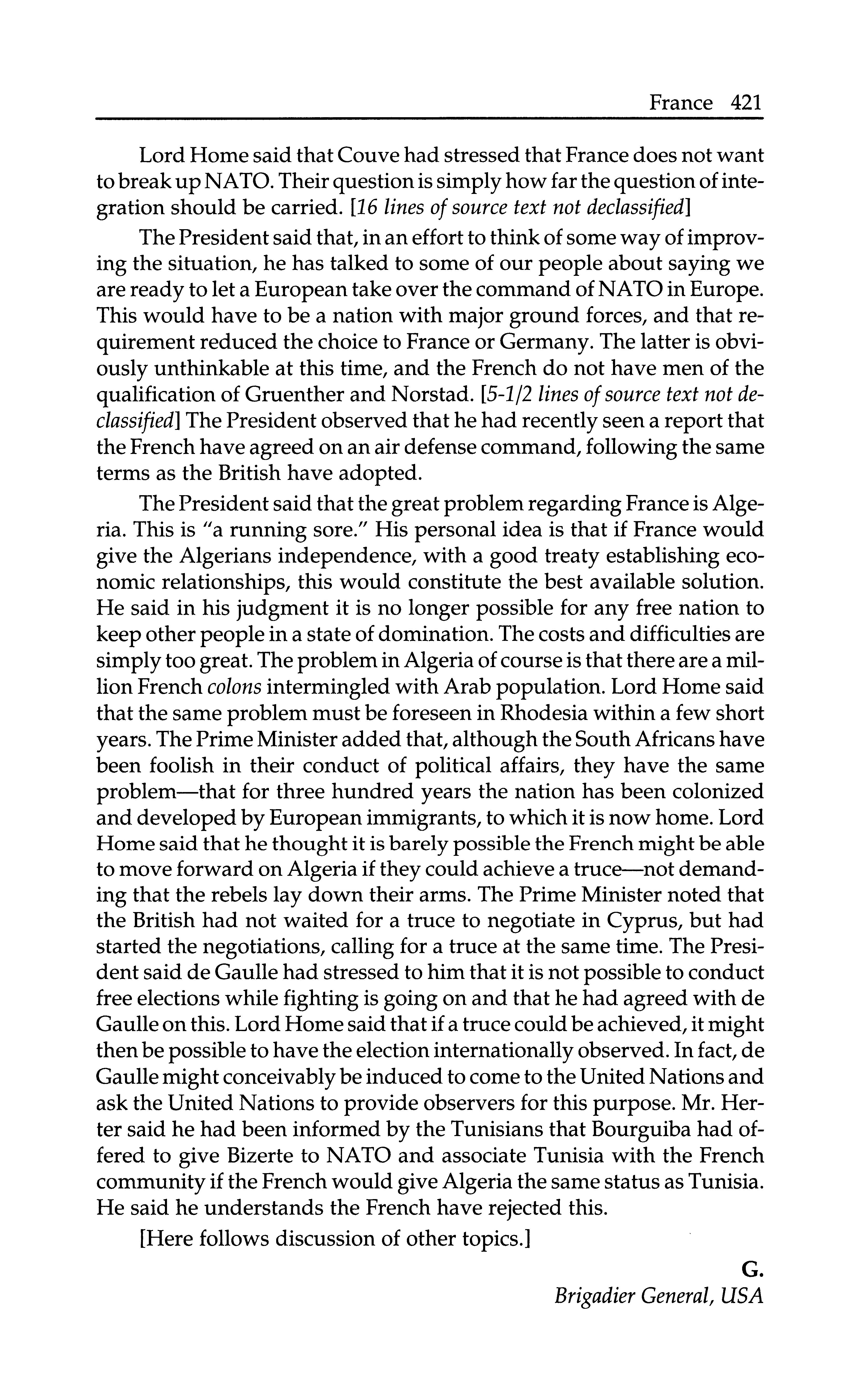 France 421

Lord Home said that Couve had stressed that France does not want to break up NATO. Their question is simply how far the question of integration should be carried. [16 lines of source text not declassified]

The President said that, in an effort to think of some way of improving the situation, he has talked to some of our people about saying we are ready to let a European take over the command of NATO in Europe. This would have to be a nation with major ground forces, and that requirement reduced the choice to France or Germany. The latter is obviously unthinkable at this time, and the French do not have men of the qualification of Gruenther and Norstad. [5-1/2 lines of source text not declassified] The President observed that he had recently seen a report that the French have agreed on an air defense command, following the same terms as the British have adopted.

The President said that the great problem regarding France is Algeria. This is "a running sore." His personal idea is that if France would give the Algerians independence, with a good treaty establishing economic relationships, this would constitute the best available solution. He said in his judgment it is no longer possible for any free nation to keep other people in a state of domination. The costs and difficulties are simply too great. The problem in Algeria of course is that there are a million French colons intermingled with Arab population. Lord Home said that the same problem must be foreseen in Rhodesia within a few short years. The Prime Minister added that, although the South Africans have been foolish in their conduct of political affairs, they have the same problem—that for three hundred years the nation has been colonized and developed by European immigrants, to which it is now home. Lord Home said that he thought it is barely possible the French might be able to move forward on Algeria if they could achieve a truce—not demanding that the rebels lay down their arms. The Prime Minister noted that the British had not waited for a truce to negotiate in Cyprus, but had started the negotiations, calling for a truce at the same time. The President said de Gaulle had stressed to him that it is not possible to conduct free elections while fighting is going on and that he had agreed with de Gaulle on this. Lord Home said that if a truce could be achieved, it might then be possible to have the election internationally observed. In fact, de Gaulle might conceivably be induced to come to the United Nations and ask the United Nations to provide observers for this purpose. Mr. Herter said he had been informed by the Tunisians that Bourguiba had offered to give Bizerte to NATO and associate Tunisia with the French community if the French would give Algeria the same status as Tunisia. He said he understands the French have rejected this.

[Here follows discussion of other topics.]

G.
Brigadier General, USA